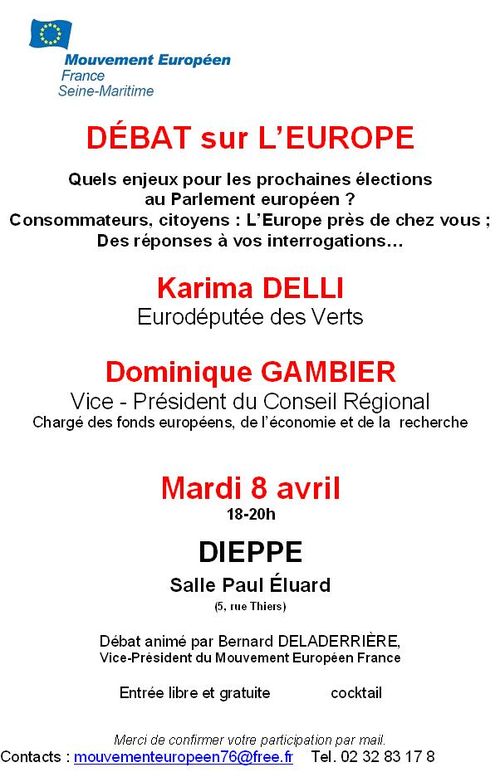 Mouvement Européen
France
Seine-Maritime

DÉBAT sur L'EUROPE

Quels enjeux pour les prochaines élections au Parlement européen ?
Consommateurs, citoyens : L'Europe près de chez vous ;
Des réponses à vos interrogations…

Karima DELLI
Eurodéputée des Verts

Dominique GAMBIER
Vice - Président du Conseil Régional
Chargé des fonds européens, de l'économie et de la recherche

Mardi 8 avril
18-20h

DIEPPE
Salle Paul Éluard
(5, rue Thiers)

Débat animé par Bernard DELADERRIÈRE,
Vice-Président du Mouvement Européen France

Entrée libre et gratuite cocktail

Merci de confirmer votre participation par mail.
Contacts : mouvementeuropeen76@free.fr Tel. 02 32 83 17 8